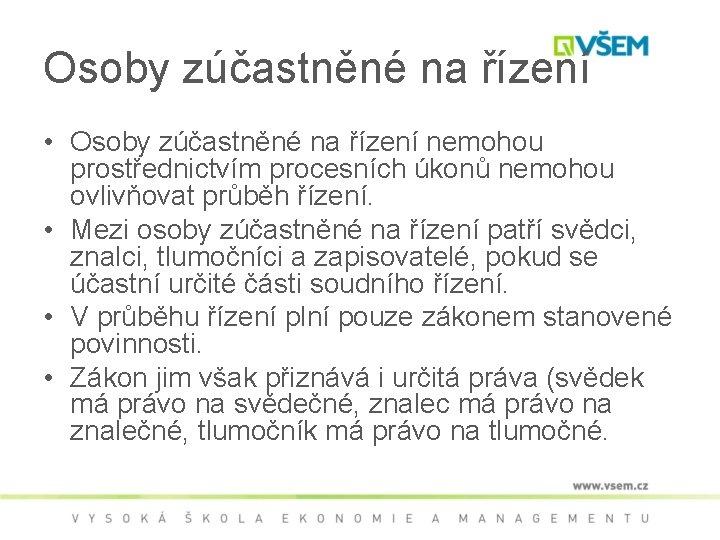 VŠEM

Osoby zúčastněné na řízení

• Osoby zúčastněné na řízení nemohou prostřednictvím procesních úkonů nemohou ovlivňovat průběh řízení.
• Mezi osoby zúčastněné na řízení patří svědci, znalci, tlumočníci a zapisovatelé, pokud se účastní určité části soudního řízení.
• V průběhu řízení plní pouze zákonem stanovené povinnosti.
• Zákon jim však přiznává i určitá práva (svědek má právo na svědečné, znalec má právo na znalečné, tlumočník má právo na tlumočné.

www.vsem.cz

VYSOKÁ ŠKOLA EKONOMIE A MANAGEMENTU